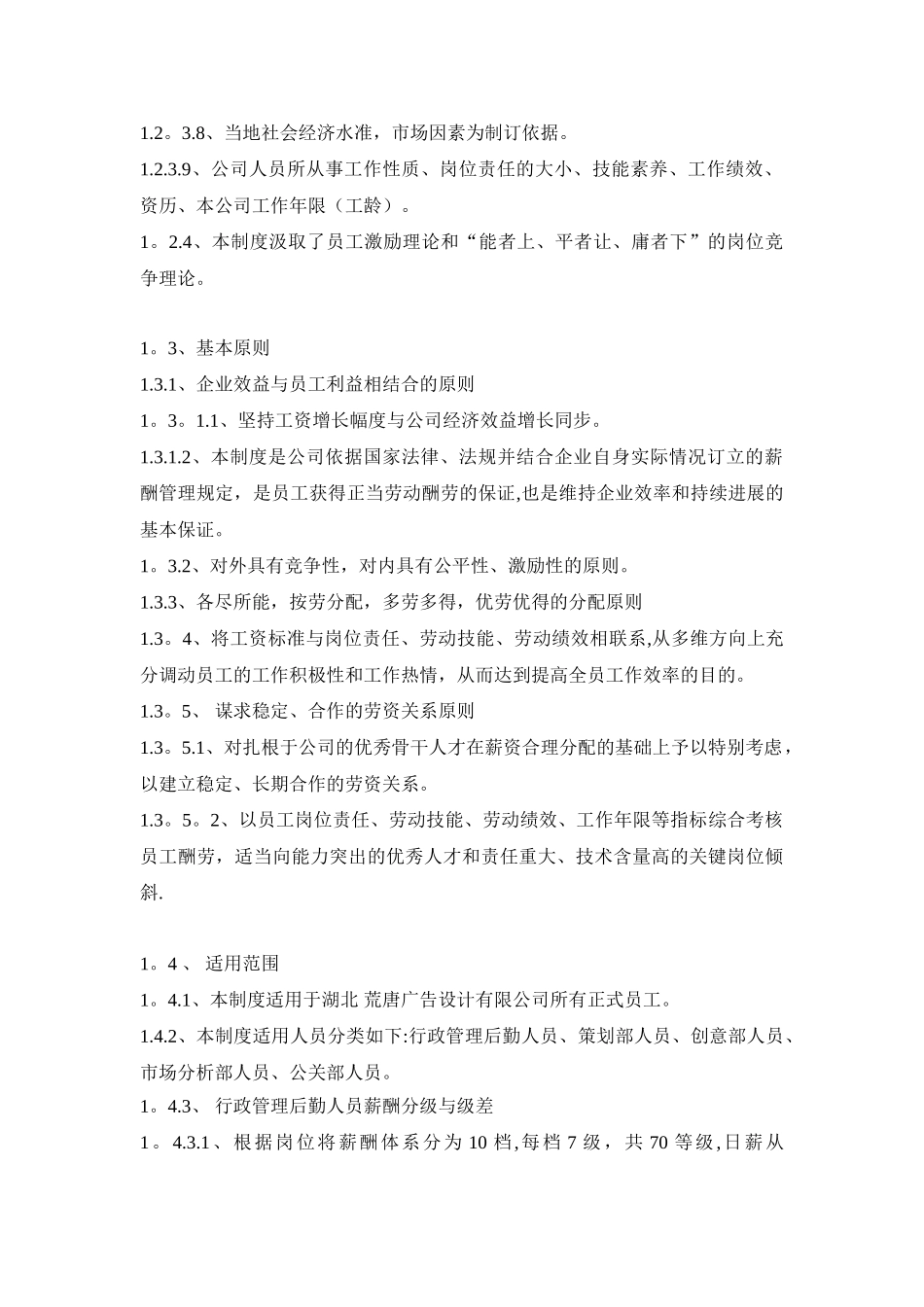 1.2。3.8、当地社会经济水准，市场因素为制订依据。

1.2.3.9、公司人员所从事工作性质、岗位责任的大小、技能素养、工作绩效、资历、本公司工作年限（工龄）。

1。2.4、本制度汲取了员工激励理论和“能者上、平者让、庸者下”的岗位竞争理论。

1。3、基本原则

1.3.1、企业效益与员工利益相结合的原则

1。3。1.1、坚持工资增长幅度与公司经济效益增长同步。

1.3.1.2、本制度是公司依据国家法律、法规并结合企业自身实际情况订立的薪酬管理规定，是员工获得正当劳动酬劳的保证,也是维持企业效率和持续进展的基本保证。

1。3.2、对外具有竞争性，对内具有公平性、激励性的原则。

1.3.3、各尽所能，按劳分配，多劳多得，优劳优得的分配原则

1.3。4、将工资标准与岗位责任、劳动技能、劳动绩效相联系,从多维方向上充分调动员工的工作积极性和工作热情，从而达到提高全员工作效率的目的。

1.3。5、 谋求稳定、合作的劳资关系原则

1.3。5.1、对扎根于公司的优秀骨干人才在薪资合理分配的基础上予以特别考虑，以建立稳定、长期合作的劳资关系。

1.3。5。2、以员工岗位责任、劳动技能、劳动绩效、工作年限等指标综合考核员工酬劳，适当向能力突出的优秀人才和责任重大、技术含量高的关键岗位倾斜.

1。4 、 适用范围

1。4.1、本制度适用于湖北 荒唐广告设计有限公司所有正式员工。

1.4.2、本制度适用人员分类如下:行政管理后勤人员、策划部人员、创意部人员、市场分析部人员、公关部人员。

1。4.3、 行政管理后勤人员薪酬分级与级差

1。4.3.1、根据岗位将薪酬体系分为 10 档,每档 7 级，共 70 等级,日薪从